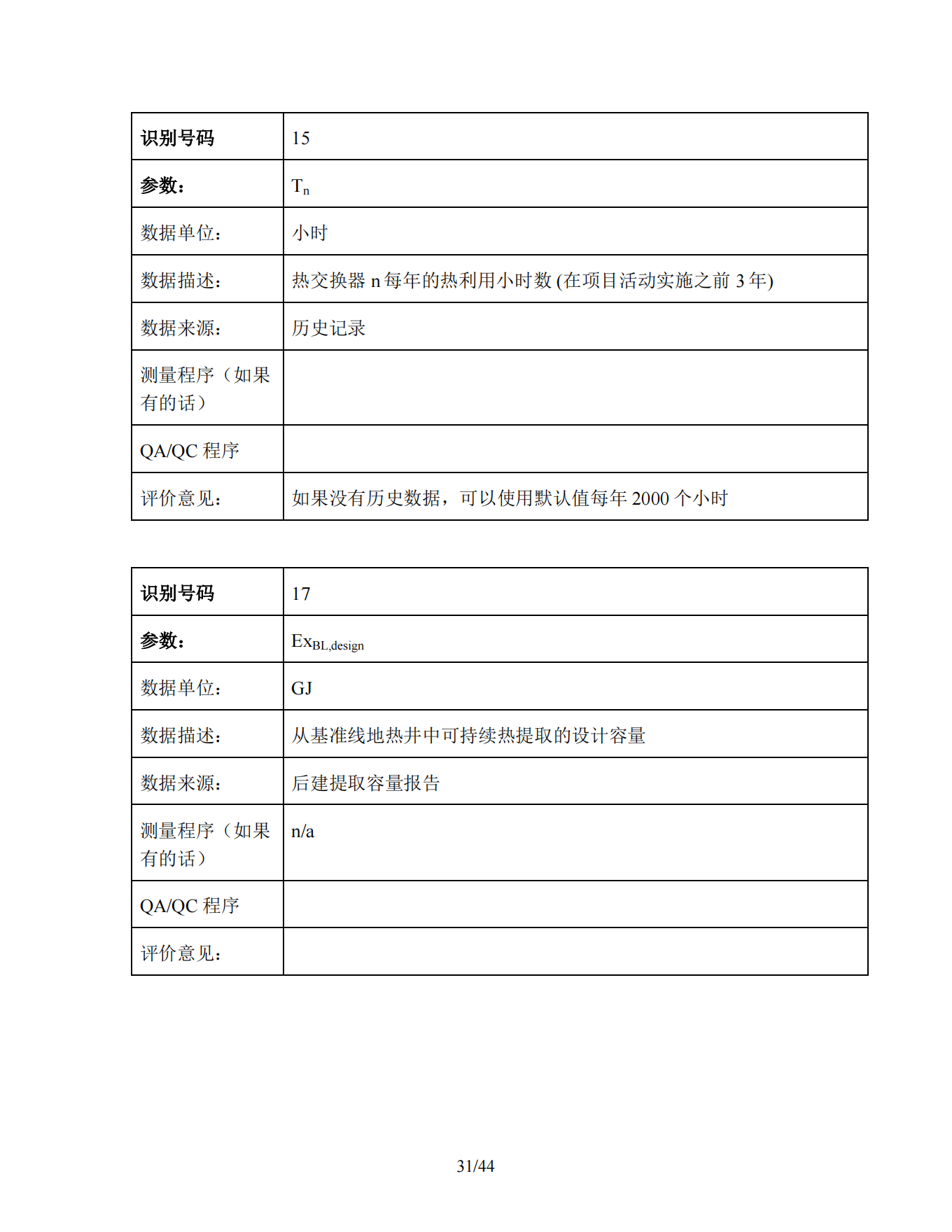 | 识别号码 | 15 |
|---|---|
| 参数： | $T_n$ |
| 数据单位： | 小时 |
| 数据描述： | 热交换器 n 每年的热利用小时数 (在项目活动实施之前 3 年) |
| 数据来源： | 历史记录 |
| 测量程序（如果有的话） | |
| QA/QC 程序 | |
| 评价意见： | 如果没有历史数据，可以使用默认值每年 2000 个小时 |

| 识别号码 | 17 |
|---|---|
| 参数： | $Ex_{BL,design}$ |
| 数据单位： | GJ |
| 数据描述： | 从基准线地热井中可持续热提取的设计容量 |
| 数据来源： | 后建提取容量报告 |
| 测量程序（如果有的话） | n/a |
| QA/QC 程序 | |
| 评价意见： | |

31/44